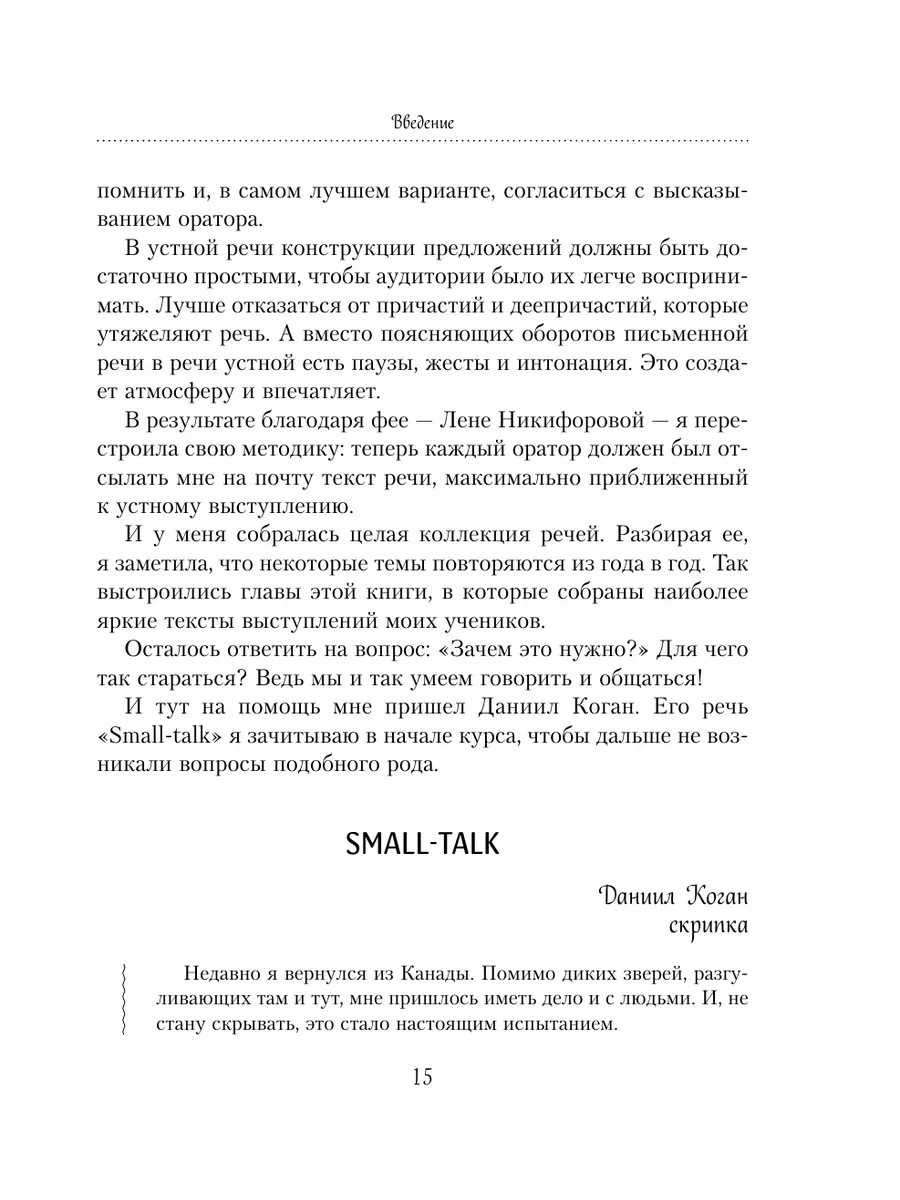 Введение

помнить и, в самом лучшем варианте, согласиться с высказыванием оратора.

В устной речи конструкции предложений должны быть достаточно простыми, чтобы аудитории было их легче воспринимать. Лучше отказаться от причастий и деепричастий, которые утяжеляют речь. А вместо поясняющих оборотов письменной речи в речи устной есть паузы, жесты и интонация. Это создает атмосферу и впечатляет.

В результате благодаря фее — Лене Никифоровой — я перестроила свою методику: теперь каждый оратор должен был отсылать мне на почту текст речи, максимально приближенный к устному выступлению.

И у меня собралась целая коллекция речей. Разбирая ее, я заметила, что некоторые темы повторяются из года в год. Так выстроились главы этой книги, в которые собраны наиболее яркие тексты выступлений моих учеников.

Осталось ответить на вопрос: «Зачем это нужно?» Для чего так стараться? Ведь мы и так умеем говорить и общаться!

И тут на помощь мне пришел Даниил Коган. Его речь «Small-talk» я зачитываю в начале курса, чтобы дальше не возникали вопросы подобного рода.

SMALL-TALK

Даниил Коган
скрипка

Недавно я вернулся из Канады. Помимо диких зверей, разгуливающих там и тут, мне пришлось иметь дело и с людьми. И, не стану скрывать, это стало настоящим испытанием.

15